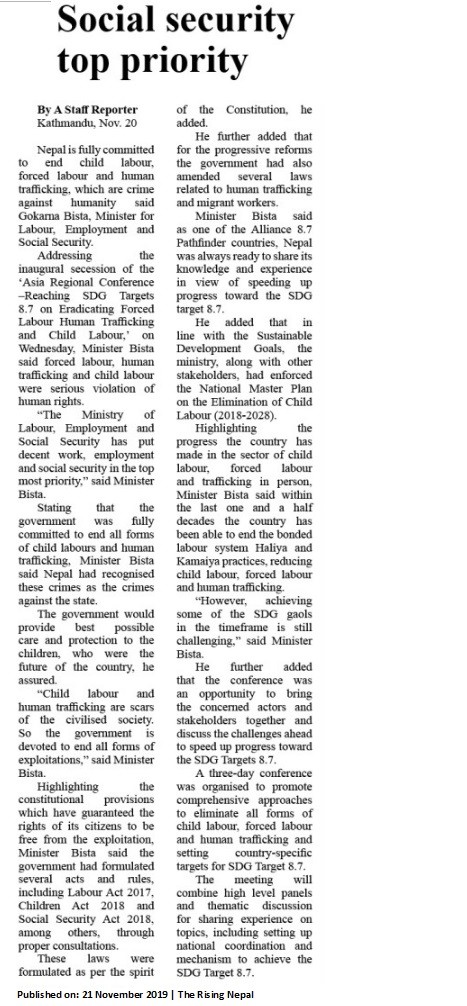 Social security top priority

By A Staff Reporter
Kathmandu, Nov. 20

Nepal is fully committed to end child labour, forced labour and human trafficking, which are crime against humanity said Gokarna Bista, Minister for Labour, Employment and Social Security.

Addressing the inaugural secession of the 'Asia Regional Conference –Reaching SDG Targets 8.7 on Eradicating Forced Labour Human Trafficking and Child Labour,' on Wednesday, Minister Bista said forced labour, human trafficking and child labour were serious violation of human rights.

"The Ministry of Labour, Employment and Social Security has put decent work, employment and social security in the top most priority," said Minister Bista.

Stating that the government was fully committed to end all forms of child labours and human trafficking, Minister Bista said Nepal had recognised these crimes as the crimes against the state.

The government would provide best possible care and protection to the children, who were the future of the country, he assured.

"Child labour and human trafficking are scars of the civilised society. So the government is devoted to end all forms of exploitations," said Minister Bista.

Highlighting the constitutional provisions which have guaranteed the rights of its citizens to be free from the exploitation, Minister Bista said the government had formulated several acts and rules, including Labour Act 2017, Children Act 2018 and Social Security Act 2018, among others, through proper consultations.

These laws were formulated as per the spirit of the Constitution, he added.

He further added that for the progressive reforms the government had also amended several laws related to human trafficking and migrant workers.

Minister Bista said as one of the Alliance 8.7 Pathfinder countries, Nepal was always ready to share its knowledge and experience in view of speeding up progress toward the SDG target 8.7.

He added that in line with the Sustainable Development Goals, the ministry, along with other stakeholders, had enforced the National Master Plan on the Elimination of Child Labour (2018-2028).

Highlighting the progress the country has made in the sector of child labour, forced labour and trafficking in person, Minister Bista said within the last one and a half decades the country has been able to end the bonded labour system Haliya and Kamaiya practices, reducing child labour, forced labour and human trafficking.

"However, achieving some of the SDG gaols in the timeframe is still challenging," said Minister Bista.

He further added that the conference was an opportunity to bring the concerned actors and stakeholders together and discuss the challenges ahead to speed up progress toward the SDG Targets 8.7.

A three-day conference was organised to promote comprehensive approaches to eliminate all forms of child labour, forced labour and human trafficking and setting country-specific targets for SDG Target 8.7.

The meeting will combine high level panels and thematic discussion for sharing experience on topics, including setting up national coordination and mechanism to achieve the SDG Target 8.7.

Published on: 21 November 2019 | The Rising Nepal